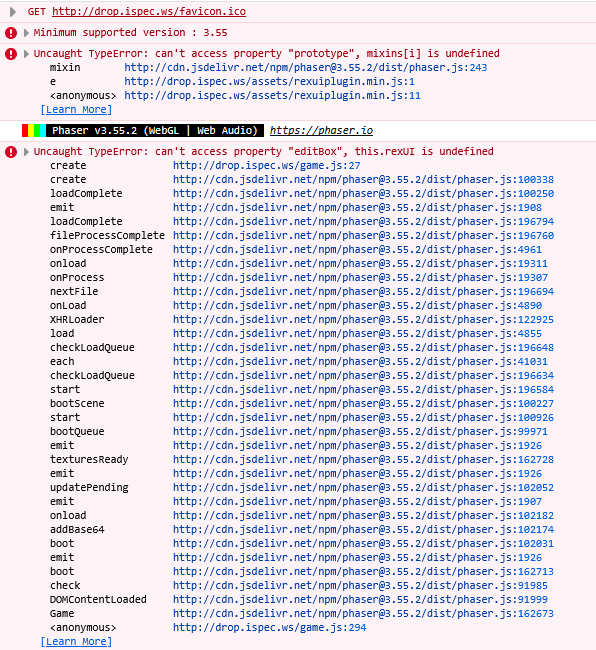 GET http://drop.ispec.ws/favicon.ico

Minimum supported version : 3.55

Uncaught TypeError: can't access property "prototype", mixins[i] is undefined
mixin http://cdn.jsdelivr.net/npm/phaser@3.55.2/dist/phaser.js:243
e http://drop.ispec.ws/assets/rexuiplugin.min.js:1
<anonymous> http://drop.ispec.ws/assets/rexuiplugin.min.js:11
[Learn More]

Phaser v3.55.2 (WebGL | Web Audio) https://phaser.io

Uncaught TypeError: can't access property "editBox", this.rexUI is undefined
create http://drop.ispec.ws/game.js:27
create http://cdn.jsdelivr.net/npm/phaser@3.55.2/dist/phaser.js:100338
loadComplete http://cdn.jsdelivr.net/npm/phaser@3.55.2/dist/phaser.js:100250
emit http://cdn.jsdelivr.net/npm/phaser@3.55.2/dist/phaser.js:1908
loadComplete http://cdn.jsdelivr.net/npm/phaser@3.55.2/dist/phaser.js:196794
fileProcessComplete http://cdn.jsdelivr.net/npm/phaser@3.55.2/dist/phaser.js:196760
onProcessComplete http://cdn.jsdelivr.net/npm/phaser@3.55.2/dist/phaser.js:4961
onload http://cdn.jsdelivr.net/npm/phaser@3.55.2/dist/phaser.js:19311
onProcess http://cdn.jsdelivr.net/npm/phaser@3.55.2/dist/phaser.js:19307
nextFile http://cdn.jsdelivr.net/npm/phaser@3.55.2/dist/phaser.js:196694
onLoad http://cdn.jsdelivr.net/npm/phaser@3.55.2/dist/phaser.js:4890
XHRLoader http://cdn.jsdelivr.net/npm/phaser@3.55.2/dist/phaser.js:122925
load http://cdn.jsdelivr.net/npm/phaser@3.55.2/dist/phaser.js:4855
checkLoadQueue http://cdn.jsdelivr.net/npm/phaser@3.55.2/dist/phaser.js:196648
each http://cdn.jsdelivr.net/npm/phaser@3.55.2/dist/phaser.js:41031
checkLoadQueue http://cdn.jsdelivr.net/npm/phaser@3.55.2/dist/phaser.js:196634
start http://cdn.jsdelivr.net/npm/phaser@3.55.2/dist/phaser.js:196584
bootScene http://cdn.jsdelivr.net/npm/phaser@3.55.2/dist/phaser.js:100227
start http://cdn.jsdelivr.net/npm/phaser@3.55.2/dist/phaser.js:100926
bootQueue http://cdn.jsdelivr.net/npm/phaser@3.55.2/dist/phaser.js:99971
emit http://cdn.jsdelivr.net/npm/phaser@3.55.2/dist/phaser.js:1926
texturesReady http://cdn.jsdelivr.net/npm/phaser@3.55.2/dist/phaser.js:162728
emit http://cdn.jsdelivr.net/npm/phaser@3.55.2/dist/phaser.js:1926
updatePending http://cdn.jsdelivr.net/npm/phaser@3.55.2/dist/phaser.js:102052
emit http://cdn.jsdelivr.net/npm/phaser@3.55.2/dist/phaser.js:1907
onload http://cdn.jsdelivr.net/npm/phaser@3.55.2/dist/phaser.js:102182
addBase64 http://cdn.jsdelivr.net/npm/phaser@3.55.2/dist/phaser.js:102174
boot http://cdn.jsdelivr.net/npm/phaser@3.55.2/dist/phaser.js:102031
emit http://cdn.jsdelivr.net/npm/phaser@3.55.2/dist/phaser.js:1926
boot http://cdn.jsdelivr.net/npm/phaser@3.55.2/dist/phaser.js:162713
check http://cdn.jsdelivr.net/npm/phaser@3.55.2/dist/phaser.js:91985
DOMContentLoaded http://cdn.jsdelivr.net/npm/phaser@3.55.2/dist/phaser.js:91999
Game http://cdn.jsdelivr.net/npm/phaser@3.55.2/dist/phaser.js:162673
<anonymous> http://drop.ispec.ws/game.js:294
[Learn More]